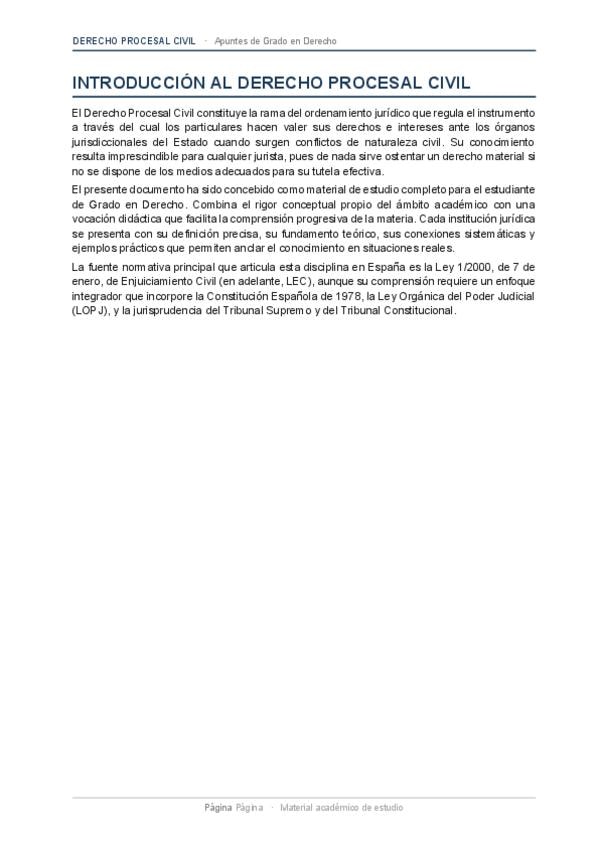 DERECHO PROCESAL CIVIL · Apuntes de Grado en Derecho

INTRODUCCIÓN AL DERECHO PROCESAL CIVIL

El Derecho Procesal Civil constituye la rama del ordenamiento jurídico que regula el instrumento a través del cual los particulares hacen valer sus derechos e intereses ante los órganos jurisdiccionales del Estado cuando surgen conflictos de naturaleza civil. Su conocimiento resulta imprescindible para cualquier jurista, pues de nada sirve ostentar un derecho material si no se dispone de los medios adecuados para su tutela efectiva.

El presente documento ha sido concebido como material de estudio completo para el estudiante de Grado en Derecho. Combina el rigor conceptual propio del ámbito académico con una vocación didáctica que facilita la comprensión progresiva de la materia. Cada institución jurídica se presenta con su definición precisa, su fundamento teórico, sus conexiones sistemáticas y ejemplos prácticos que permiten anclar el conocimiento en situaciones reales.

La fuente normativa principal que articula esta disciplina en España es la Ley 1/2000, de 7 de enero, de Enjuiciamiento Civil (en adelante, LEC), aunque su comprensión requiere un enfoque integrador que incorpore la Constitución Española de 1978, la Ley Orgánica del Poder Judicial (LOPJ), y la jurisprudencia del Tribunal Supremo y del Tribunal Constitucional.

Página Página · Material académico de estudio